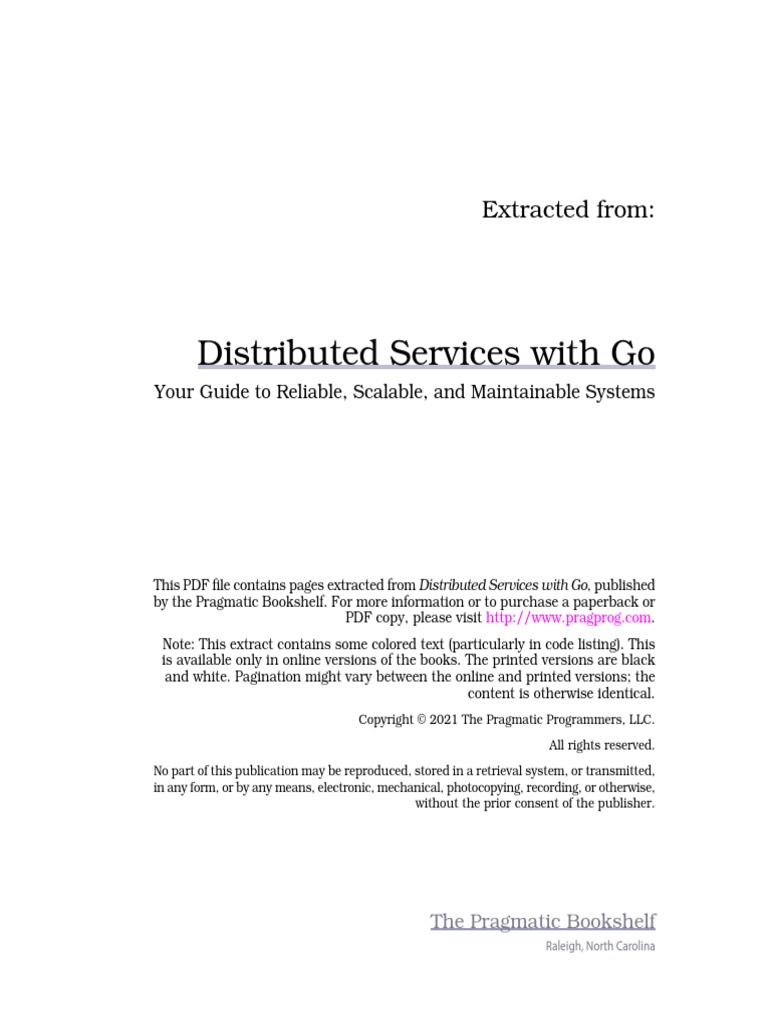 Extracted from:

Distributed Services with Go

Your Guide to Reliable, Scalable, and Maintainable Systems

This PDF file contains pages extracted from Distributed Services with Go, published by the Pragmatic Bookshelf. For more information or to purchase a paperback or PDF copy, please visit http://www.pragprog.com.

Note: This extract contains some colored text (particularly in code listing). This is available only in online versions of the books. The printed versions are black and white. Pagination might vary between the online and printed versions; the content is otherwise identical.

Copyright © 2021 The Pragmatic Programmers, LLC.

All rights reserved.

No part of this publication may be reproduced, stored in a retrieval system, or transmitted, in any form, or by any means, electronic, mechanical, photocopying, recording, or otherwise, without the prior consent of the publisher.

The Pragmatic Bookshelf

Raleigh, North Carolina